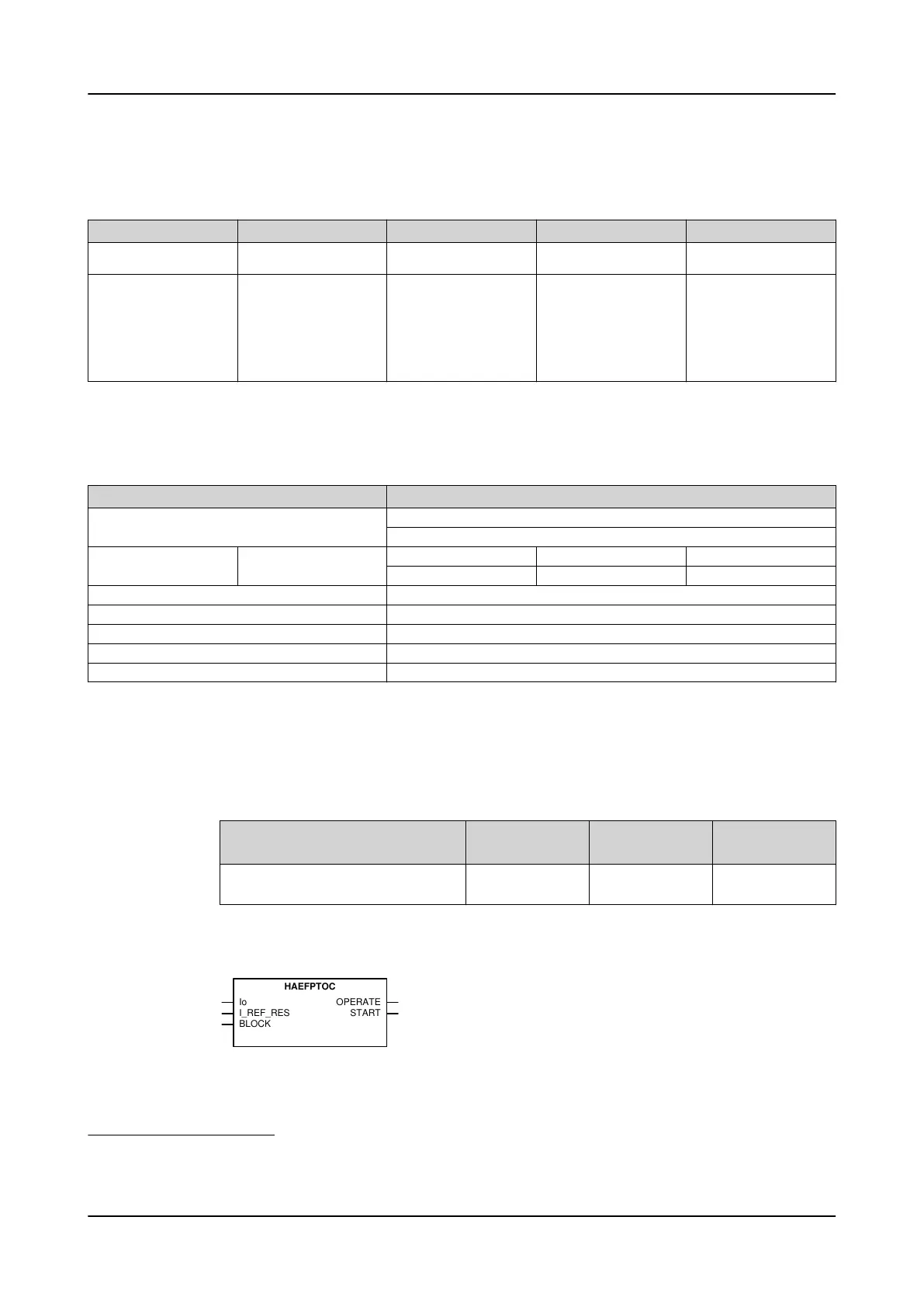 HAEFPTOC
Io
I_REF_RES
BLOCK
OPERATE
START